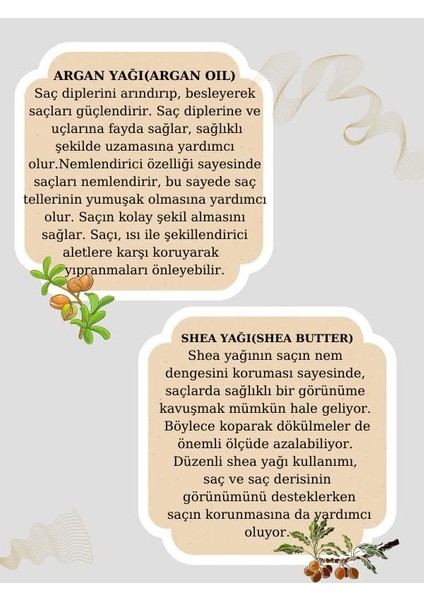 ARGAN YAĞI(ARGAN OIL)
Saç diplerini arındırıp, besleyerek saçları güçlendirir. Saç diplerine ve uçlarına fayda sağlar, sağlıklı şekilde uzamasına yardımcı olur.Nemlendirici özelliği sayesinde saçları nemlendirir, bu sayede saç tellerinin yumuşak olmasına yardımcı olur. Saçın kolay şekil almasını sağlar. Saçı, ısı ile şekillendirici aletlere karşı koruyarak yıpranmaları önleyebilir.

SHEA YAĞI(SHEA BUTTER)
Shea yağının saçın nem dengesini koruması sayesinde, saçlarda sağlıklı bir görünüme kavuşmak mümkün hale geliyor. Böylece koparak dökülmeler de önemli ölçüde azalabiliyor. Düzenli shea yağı kullanımı, saç ve saç derisinin görünümünü desteklerken saçın korunmasına da yardımcı oluyor.